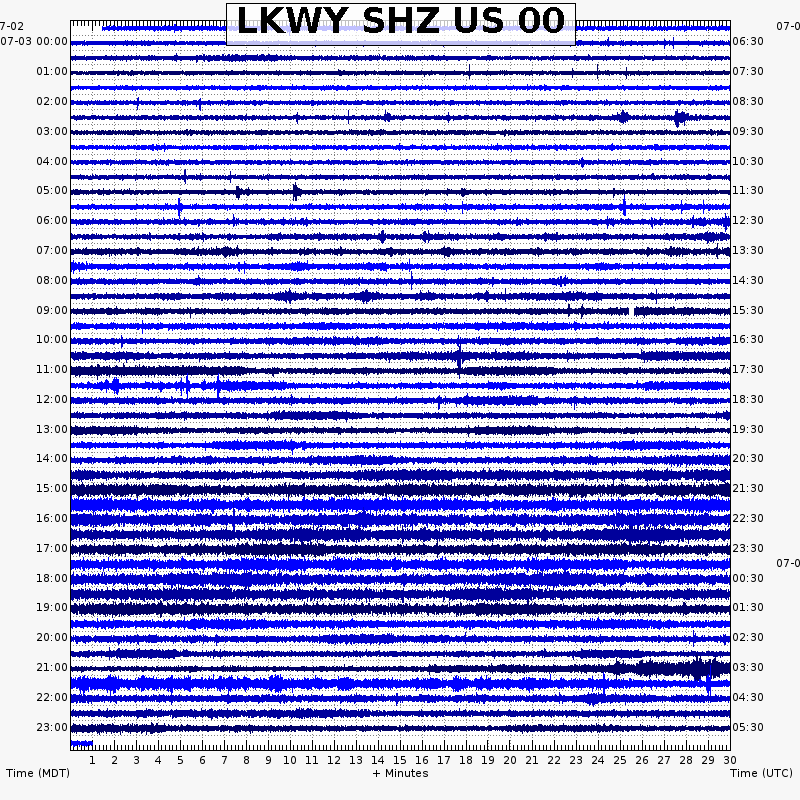 LKWY SHZ US 00

7-02
07-03 00:00
01:00
02:00
03:00
04:00
05:00
06:00
07:00
08:00
09:00
10:00
11:00
12:00
13:00
14:00
15:00
16:00
17:00
18:00
19:00
20:00
21:00
22:00
23:00

07-0
06:30
07:30
08:30
09:30
10:30
11:30
12:30
13:30
14:30
15:30
16:30
17:30
18:30
19:30
20:30
21:30
22:30
23:30
07-0
00:30
01:30
02:30
03:30
04:30
05:30

1 2 3 4 5 6 7 8 9 10 11 12 13 14 15 16 17 18 19 20 21 22 23 24 25 26 27 28 29 30

Time (MDT)
+ Minutes
Time (UTC)